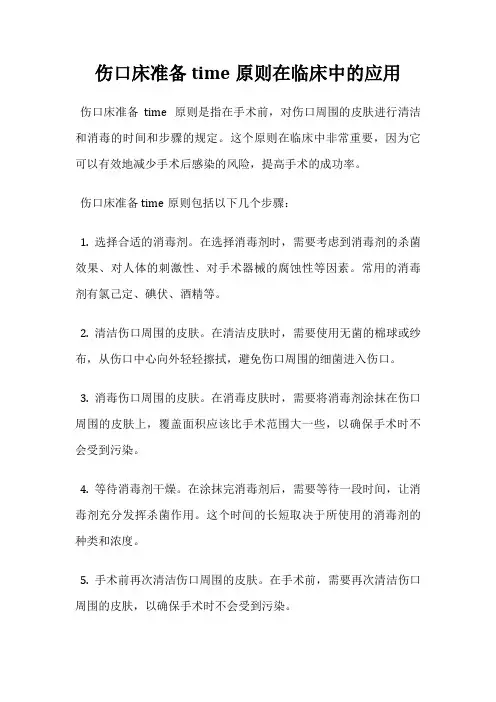 伤口床准备 time 原则在临床中的应用

伤口床准备 time 原则是指在手术前，对伤口周围的皮肤进行清洁和消毒的时间和步骤的规定。这个原则在临床中非常重要，因为它可以有效地减少手术后感染的风险，提高手术的成功率。

伤口床准备 time 原则包括以下几个步骤：

1. 选择合适的消毒剂。在选择消毒剂时，需要考虑到消毒剂的杀菌效果、对人体的刺激性、对手术器械的腐蚀性等因素。常用的消毒剂有氯己定、碘伏、酒精等。

2. 清洁伤口周围的皮肤。在清洁皮肤时，需要使用无菌的棉球或纱布，从伤口中心向外轻轻擦拭，避免伤口周围的细菌进入伤口。

3. 消毒伤口周围的皮肤。在消毒皮肤时，需要将消毒剂涂抹在伤口周围的皮肤上，覆盖面积应该比手术范围大一些，以确保手术时不会受到污染。

4. 等待消毒剂干燥。在涂抹完消毒剂后，需要等待一段时间，让消毒剂充分发挥杀菌作用。这个时间的长短取决于所使用的消毒剂的种类和浓度。

5. 手术前再次清洁伤口周围的皮肤。在手术前，需要再次清洁伤口周围的皮肤，以确保手术时不会受到污染。